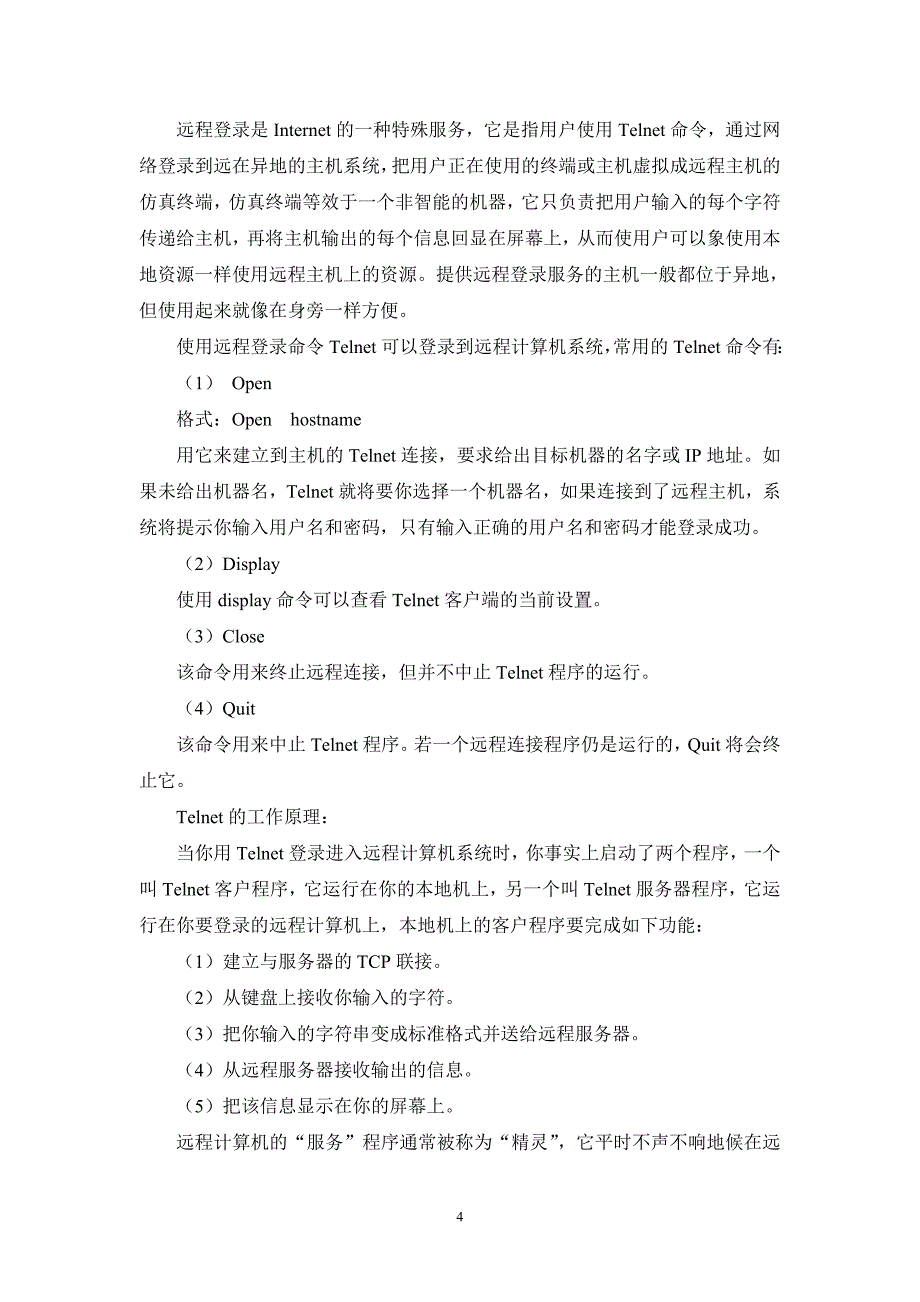 远程登录是 Internet 的一种特殊服务，它是指用户使用 Telnet 命令，通过网络登录到远在异地的主机系统，把用户正在使用的终端或主机虚拟成远程主机的仿真终端，仿真终端等效于一个非智能的机器，它只负责把用户输入的每个字符传递给主机，再将主机输出的每个信息回显在屏幕上，从而使用户可以象使用本地资源一样使用远程主机上的资源。提供远程登录服务的主机一般都位于异地，但使用起来就像在身旁一样方便。

使用远程登录命令 Telnet 可以登录到远程计算机系统，常用的 Telnet 命令有:

（1） Open

格式：Open hostname

用它来建立到主机的 Telnet 连接，要求给出目标机器的名字或 IP 地址。如果未给出机器名，Telnet 就将要你选择一个机器名，如果连接到了远程主机，系统将提示你输入用户名和密码，只有输入正确的用户名和密码才能登录成功。

（2）Display

使用 display 命令可以查看 Telnet 客户端的当前设置。

（3）Close

该命令用来终止远程连接，但并不中止 Telnet 程序的运行。

（4）Quit

该命令用来中止 Telnet 程序。若一个远程连接程序仍是运行的，Quit 将会终止它。

Telnet 的工作原理：

当你用 Telnet 登录进入远程计算机系统时，你事实上启动了两个程序，一个叫 Telnet 客户程序，它运行在你的本地机上，另一个叫 Telnet 服务器程序，它运行在你要登录的远程计算机上，本地机上的客户程序要完成如下功能：

（1）建立与服务器的 TCP 联接。

（2）从键盘上接收你输入的字符。

（3）把你输入的字符串变成标准格式并送给远程服务器。

（4）从远程服务器接收输出的信息。

（5）把该信息显示在你的屏幕上。

远程计算机的“服务”程序通常被称为“精灵”，它平时不声不响地候在远

4